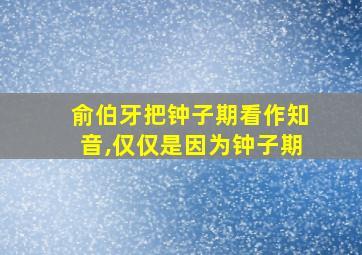 俞伯牙把钟子期看作知音,仅仅是因为钟子期